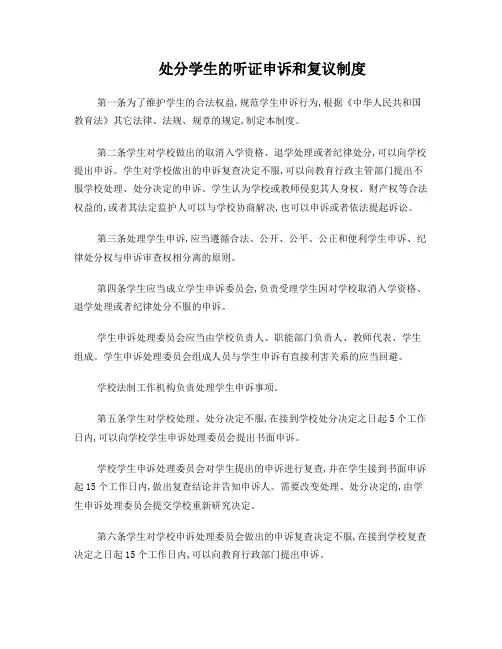 处分学生的听证申诉和复议制度

第一条为了维护学生的合法权益,规范学生申诉行为,根据《中华人民共和国教育法》其它法律、法规、规章的规定,制定本制度。

第二条学生对学校做出的取消入学资格、退学处理或者纪律处分,可以向学校提出申诉。学生对学校做出的申诉复查决定不服,可以向教育行政主管部门提出不服学校处理、处分决定的申诉。学生认为学校或教师侵犯其人身权、财产权等合法权益的,或者其法定监护人可以与学校协商解决,也可以申诉或者依法提起诉讼。

第三条处理学生申诉,应当遵循合法、公开、公平、公正和便利学生申诉、纪律处分权与申诉审查权相分离的原则。

第四条学生应当成立学生申诉委员会,负责受理学生因对学校取消入学资格、退学处理或者纪律处分不服的申诉。

学生申诉处理委员会应当由学校负责人、职能部门负责人、教师代表、学生组成。学生申诉处理委员会组成人员与学生申诉有直接利害关系的应当回避。

学校法制工作机构负责处理学生申诉事项。

第五条学生对学校处理、处分决定不服,在接到学校处分决定之日起5个工作日内,可以向学校学生申诉处理委员会提出书面申诉。

学校学生申诉处理委员会对学生提出的申诉进行复查,并在学生接到书面申诉起15个工作日内,做出复查结论并告知申诉人。需要改变处理、处分决定的,由学生申诉处理委员会提交学校重新研究决定。

第六条学生对学校申诉处理委员会做出的申诉复查决定不服,在接到学校复查决定之日起15个工作日内,可以向教育行政部门提出申诉。